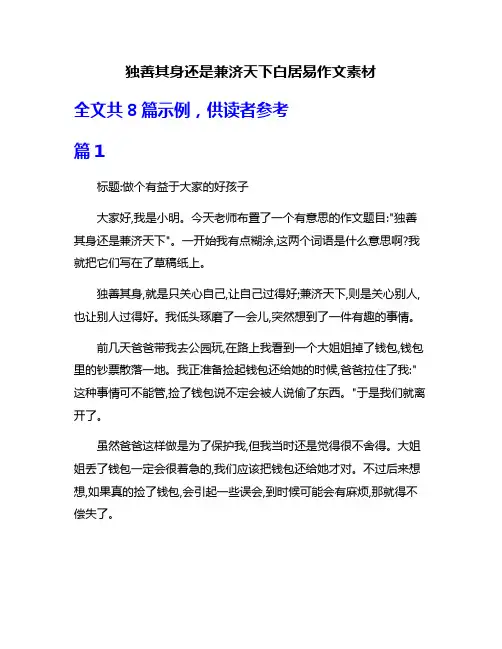 独善其身还是兼济天下白居易作文素材

全文共 8 篇示例，供读者参考

篇 1

标题:做个有益于大家的好孩子

大家好,我是小明。今天老师布置了一个有意思的作文题目:"独善其身还是兼济天下"。一开始我有点糊涂,这两个词语是什么意思啊?我就把它们写在了草稿纸上。

独善其身,就是只关心自己,让自己过得好;兼济天下,则是关心别人,也让别人过得好。我低头琢磨了一会儿,突然想到了一件有趣的事情。

前几天爸爸带我去公园玩,在路上我看到一个大姐姐掉了钱包,钱包里的钞票散落一地。我正准备捡起钱包还给她的时候,爸爸拉住了我:"这种事情可不能管,捡了钱包说不定会被人说偷了东西。"于是我们就离开了。

虽然爸爸这样做是为了保护我,但我当时还是觉得很不舍得。大姐姐丢了钱包一定会很着急的,我们应该把钱包还给她才对。不过后来想想,如果真的捡了钱包,会引起一些误会,到时候可能会有麻烦,那就得不偿失了。